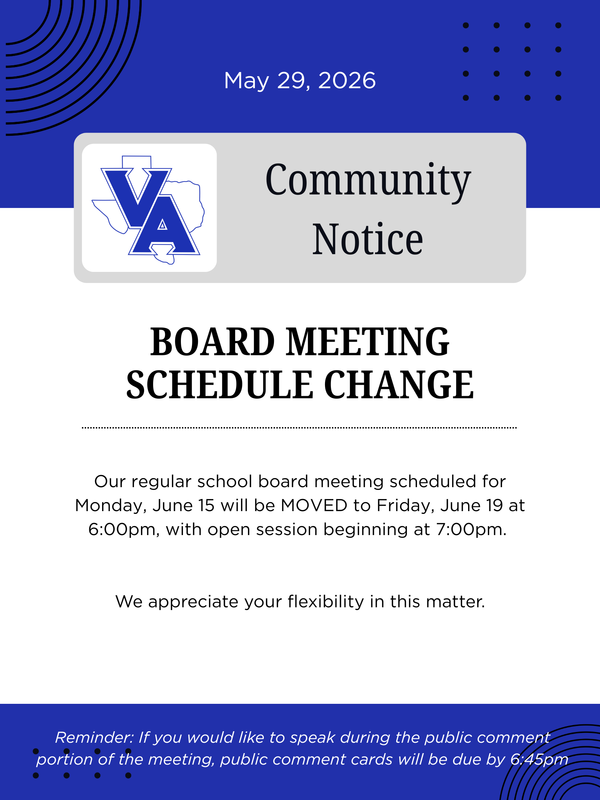 May 29, 2026

VA

Community Notice

BOARD MEETING SCHEDULE CHANGE

Our regular school board meeting scheduled for Monday, June 15 will be MOVED to Friday, June 19 at 6:00pm, with open session beginning at 7:00pm.

We appreciate your flexibility in this matter.

Reminder: If you would like to speak during the public comment portion of the meeting, public comment cards will be due by 6:45pm